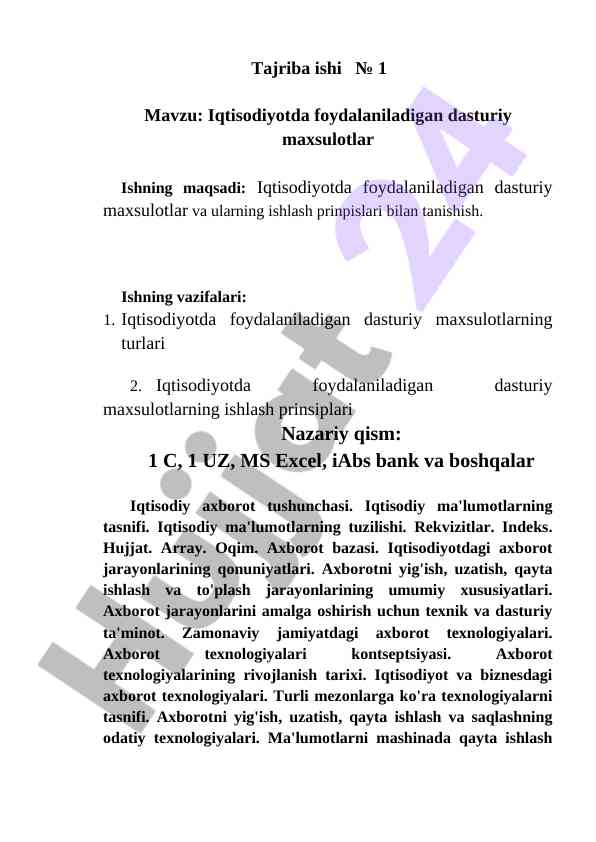 Tajriba ishi № 1

Mavzu: Iqtisodiyotda foydalaniladigan dasturiy maxsulotlar

Ishning maqsadi: Iqtisodiyotda foydalaniladigan dasturiy maxsulotlar va ularning ishlash prinpislari bilan tanishish.

Ishning vazifalari:
1. Iqtisodiyotda foydalaniladigan dasturiy maxsulotlarning turlari

2. Iqtisodiyotda foydalaniladigan dasturiy maxsulotlarning ishlash prinsiplari

Nazariy qism:
1 C, 1 UZ, MS Excel, iAbs bank va boshqalar

Iqtisodiy axborot tushunchasi. Iqtisodiy ma'lumotlarning tasnifi. Iqtisodiy ma'lumotlarning tuzilishi. Rekvizitlar. Indeks. Hujjat. Array. Oqim. Axborot bazasi. Iqtisodiyotdagi axborot jarayonlarining qonuniyatlari. Axborotni yig'ish, uzatish, qayta ishlash va to'plash jarayonlarining umumiy xususiyatlari. Axborot jarayonlarini amalga oshirish uchun texnik va dasturiy ta'minot. Zamonaviy jamiyatdagi axborot texnologiyalari. Axborot texnologiyalari kontseptsiyasi. Axborot texnologiyalarining rivojlanish tarixi. Iqtisodiyot va biznesdagi axborot texnologiyalari. Turli mezonlarga ko'ra texnologiyalarni tasnifi. Axborotni yig'ish, uzatish, qayta ishlash va saqlashning odatiy texnologiyalari. Ma'lumotlarni mashinada qayta ishlash

Hujjat 24